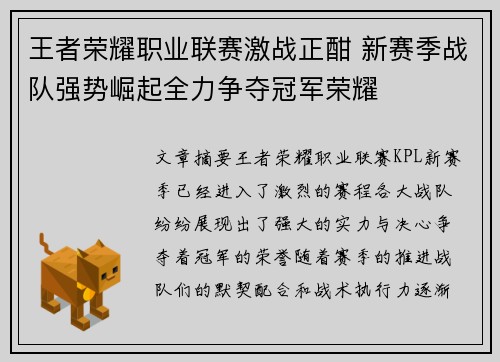 王者荣耀职业联赛激战正酣 新赛季战队强势崛起全力争夺冠军荣耀

文章摘要王者荣耀职业联赛KPL新赛季已经进入了激烈的赛程各大战队纷纷展现出了强大的实力与决心争夺着冠军的荣誉随着赛季的推进战队们的默契配合和战术执行力逐渐